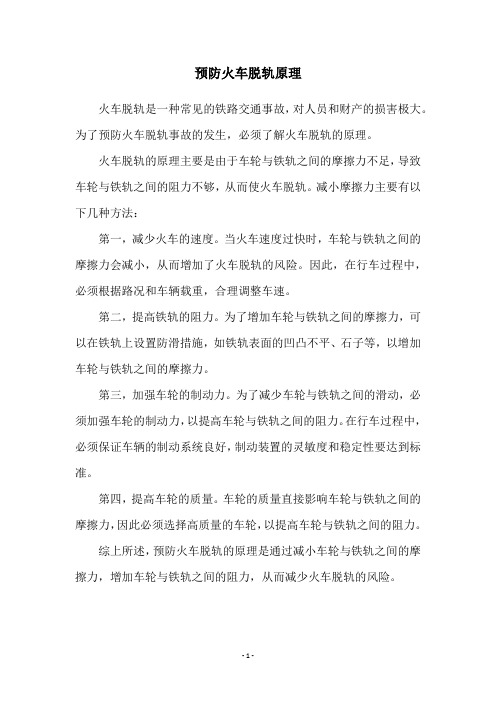 预防火车脱轨原理

火车脱轨是一种常见的铁路交通事故，对人员和财产的损害极大。为了预防火车脱轨事故的发生，必须了解火车脱轨的原理。

火车脱轨的原理主要是由于车轮与铁轨之间的摩擦力不足，导致车轮与铁轨之间的阻力不够，从而使火车脱轨。减小摩擦力主要有以下几种方法：

第一，减少火车的速度。当火车速度过快时，车轮与铁轨之间的摩擦力会减小，从而增加了火车脱轨的风险。因此，在行车过程中，必须根据路况和车辆载重，合理调整车速。

第二，提高铁轨的阻力。为了增加车轮与铁轨之间的摩擦力，可以在铁轨上设置防滑措施，如铁轨表面的凹凸不平、石子等，以增加车轮与铁轨之间的摩擦力。

第三，加强车轮的制动力。为了减少车轮与铁轨之间的滑动，必须加强车轮的制动力，以提高车轮与铁轨之间的阻力。在行车过程中，必须保证车辆的制动系统良好，制动装置的灵敏度和稳定性要达到标准。

第四，提高车轮的质量。车轮的质量直接影响车轮与铁轨之间的摩擦力，因此必须选择高质量的车轮，以提高车轮与铁轨之间的阻力。

综上所述，预防火车脱轨的原理是通过减小车轮与铁轨之间的摩擦力，增加车轮与铁轨之间的阻力，从而减少火车脱轨的风险。

- 1 -